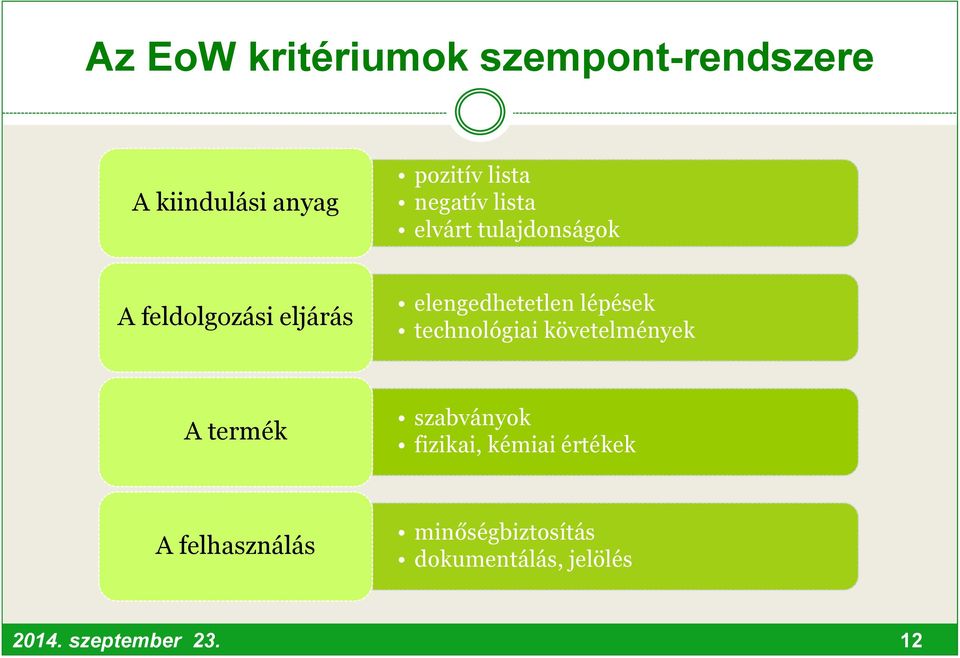 Az EoW kritériumok szempont-rendszere

A kiindulási anyag
• pozitív lista
• negatív lista
• elvárt tulajdonságok

A feldolgozási eljárás
• elengedhetetlen lépések
• technológiai követelmények

A termék
• szabványok
• fizikai, kémiai értékek

A felhasználás
• minőségbiztosítás
• dokumentálás, jelölés

2014. szeptember 23.
12